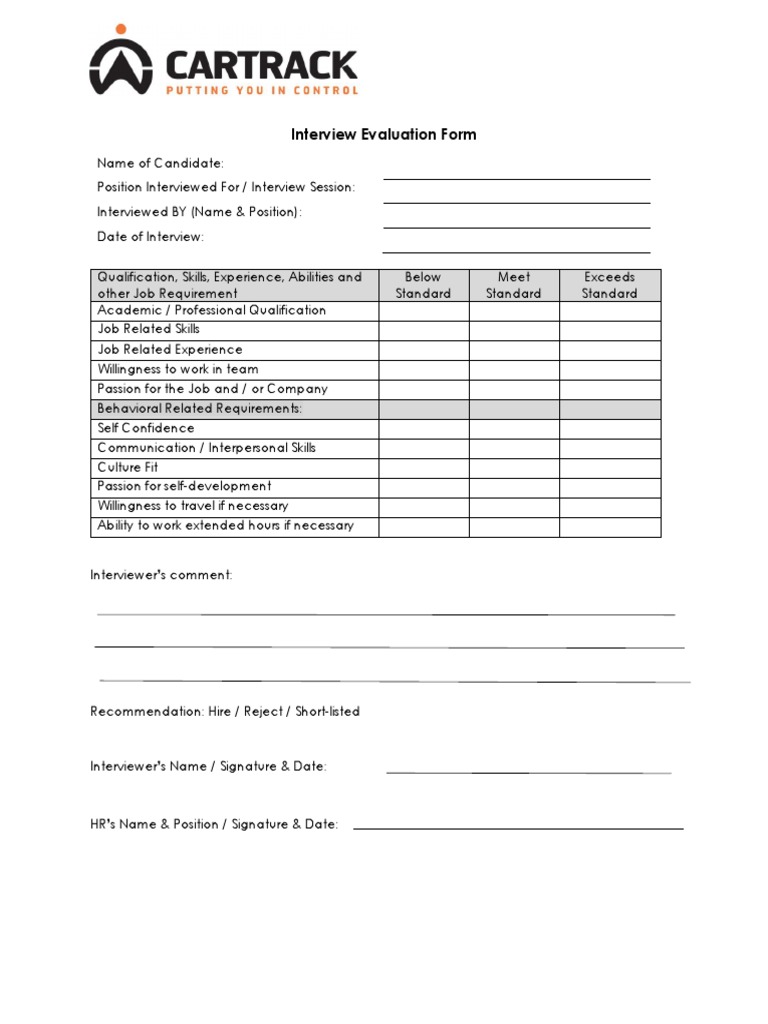 CARTRACK
PUTTING YOU IN CONTROL

Interview Evaluation Form

Name of Candidate:
Position Interviewed For / Interview Session:
Interviewed BY (Name & Position):
Date of Interview:

| Qualification, Skills, Experience, Abilities and other Job Requirement | Below Standard | Meet Standard | Exceeds Standard |
|---|---|---|---|
| Academic / Professional Qualification | | | |
| Job Related Skills | | | |
| Job Related Experience | | | |
| Willingness to work in team | | | |
| Passion for the Job and / or Company | | | |
| Behavioral Related Requirements: | | | |
| Self Confidence | | | |
| Communication / Interpersonal Skills | | | |
| Culture Fit | | | |
| Passion for self-development | | | |
| Willingness to travel if necessary | | | |
| Ability to work extended hours if necessary | | | |

Interviewer's comment:

Recommendation: Hire / Reject / Short-listed

Interviewer's Name / Signature & Date:

HR's Name & Position / Signature & Date: